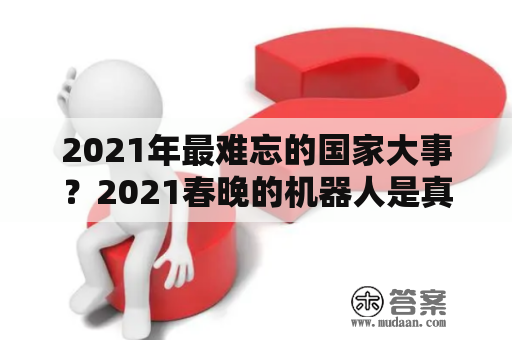 2021年最难忘的国家大事？2021春晚的机器人是真

木 答案
www.mudaan.com